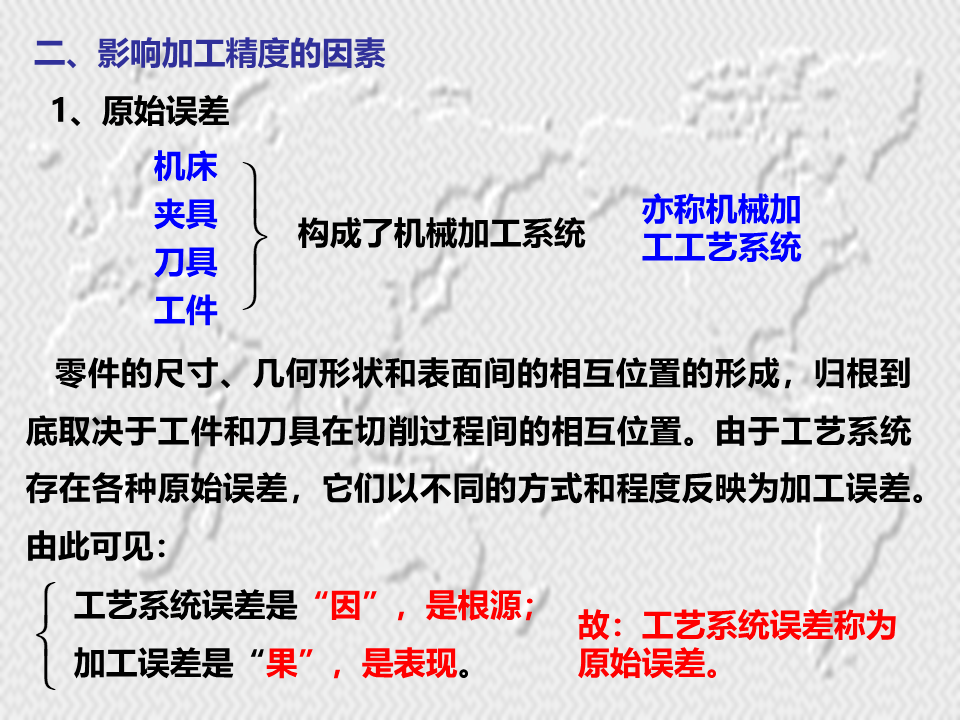 二、影响加工精度的因素

1、原始误差

机床
夹具
刀具
工件

构成了机械加工系统

亦称机械加工工艺系统

零件的尺寸、几何形状和表面间的相互位置的形成，归根到底取决于工件和刀具在切削过程间的相互位置。由于工艺系统存在各种原始误差，它们以不同的方式和程度反映为加工误差。由此可见：

工艺系统误差是“因”，是根源；
加工误差是“果”，是表现。

故：工艺系统误差称为原始误差。